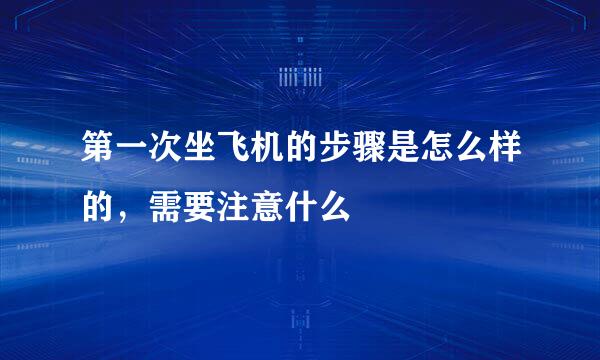 第一次坐飞机的步骤是怎么样的，需要注意什么